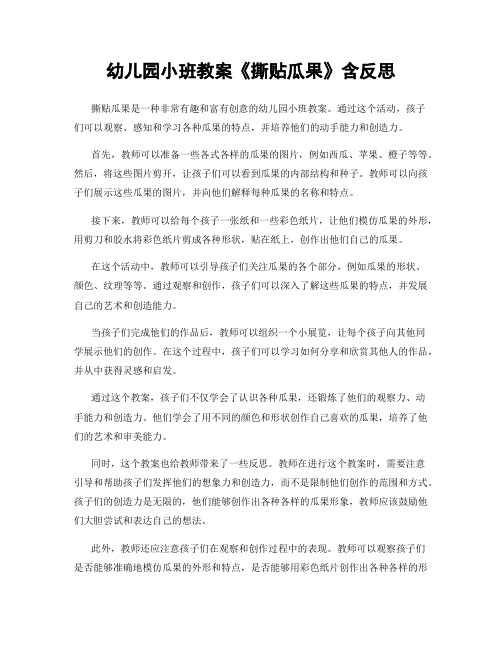 幼儿园小班教案《撕贴瓜果》含反思

撕贴瓜果是一种非常有趣和富有创意的幼儿园小班教案。通过这个活动，孩子们可以观察、感知和学习各种瓜果的特点，并培养他们的动手能力和创造力。

首先，教师可以准备一些各式各样的瓜果的图片，例如西瓜、苹果、橙子等等。然后，将这些图片剪开，让孩子们可以看到瓜果的内部结构和种子。教师可以向孩子们展示这些瓜果的图片，并向他们解释每种瓜果的名称和特点。

接下来，教师可以给每个孩子一张纸和一些彩色纸片，让他们模仿瓜果的外形，用剪刀和胶水将彩色纸片剪成各种形状，贴在纸上，创作出他们自己的瓜果。

在这个活动中，教师可以引导孩子们关注瓜果的各个部分，例如瓜果的形状、颜色、纹理等等。通过观察和创作，孩子们可以深入了解这些瓜果的特点，并发展自己的艺术和创造能力。

当孩子们完成他们的作品后，教师可以组织一个小展览，让每个孩子向其他同学展示他们的创作。在这个过程中，孩子们可以学习如何分享和欣赏其他人的作品，并从中获得灵感和启发。

通过这个教案，孩子们不仅学会了认识各种瓜果，还锻炼了他们的观察力、动手能力和创造力。他们学会了用不同的颜色和形状创作自己喜欢的瓜果，培养了他们的艺术和审美能力。

同时，这个教案也给教师带来了一些反思。教师在进行这个教案时，需要注意引导和帮助孩子们发挥他们的想象力和创造力，而不是限制他们创作的范围和方式。孩子们的创造力是无限的，他们能够创作出各种各样的瓜果形象，教师应该鼓励他们大胆尝试和表达自己的想法。

此外，教师还应注意孩子们在观察和创作过程中的表现。教师可以观察孩子们是否能够准确地模仿瓜果的外形和特点，是否能够用彩色纸片创作出各种各样的形